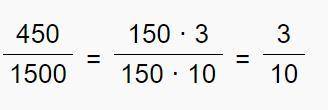 $\frac{450}{1500} = \frac{150 \cdot 3}{150 \cdot 10} = \frac{3}{10}$